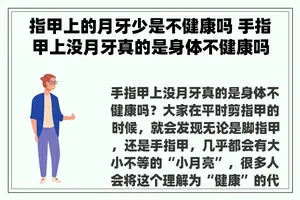 指甲上的月牙少是不健康吗 手指甲上没月牙真的是身体不健康吗

手指甲上没月牙真的是身体不健康吗？大家在平时剪指甲的时候，就会发现无论是脚指甲，还是手指甲，几乎都会有大小不等的“小月亮”，很多人会将这个理解为“健康”的代